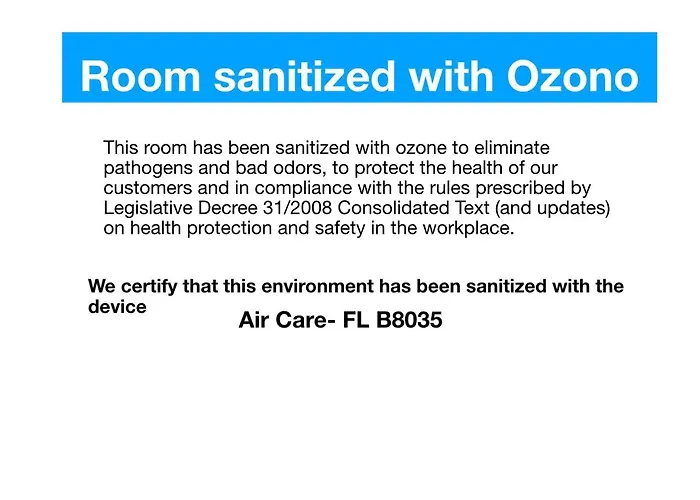 Room sanitized with Ozono

This room has been sanitized with ozone to eliminate pathogens and bad odors, to protect the health of our customers and in compliance with the rules prescribed by Legislative Decree 31/2008 Consolidated Text (and updates) on health protection and safety in the workplace.

We certify that this environment has been sanitized with the device

Air Care- FL B8035